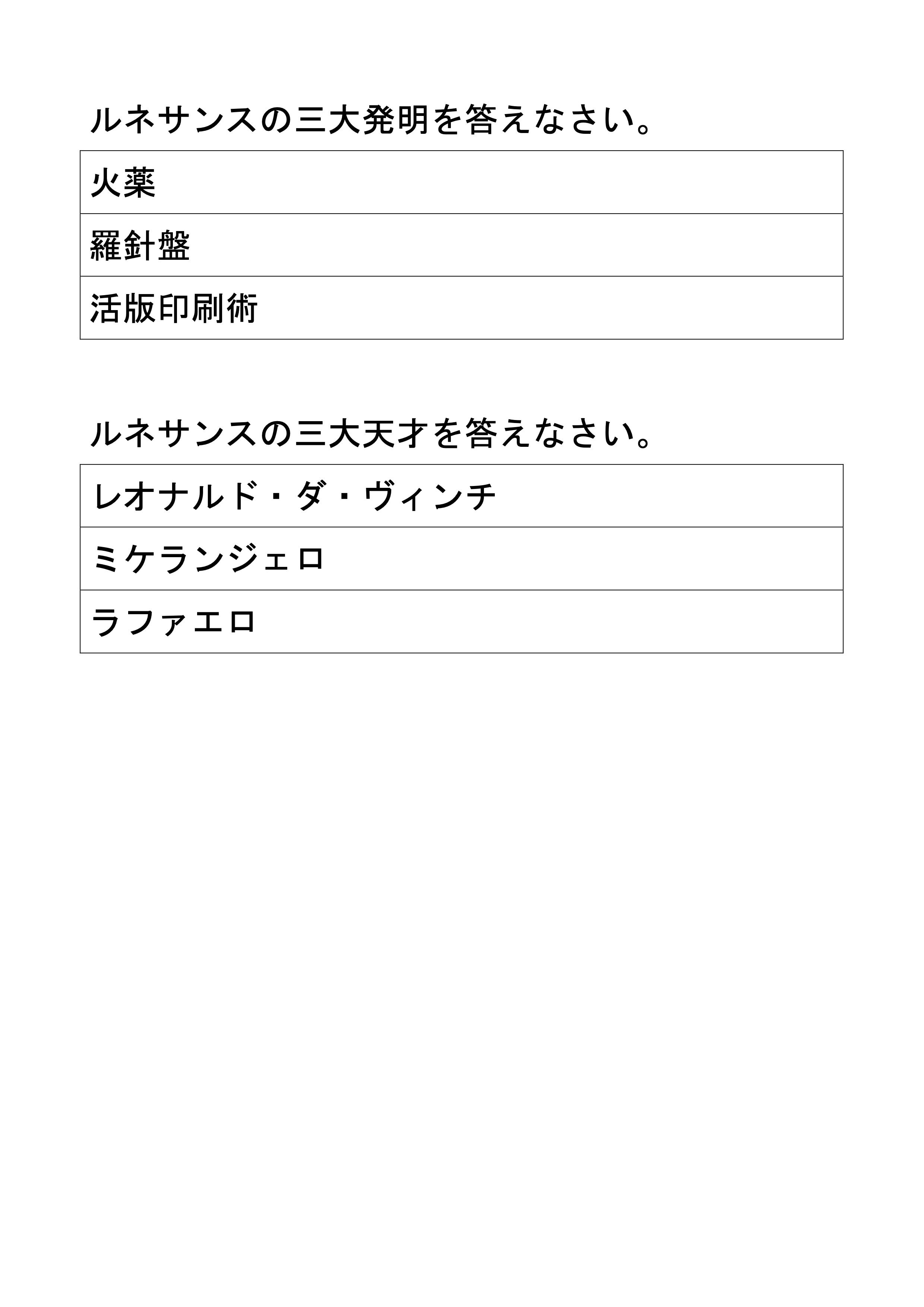 ルネサンスの三大発明を答えなさい。

| 火薬 |
|---|
| 羅針盤 |
| 活版印刷術 |

ルネサンスの三大天才を答えなさい。

| レオナルド・ダ・ヴィンチ |
|---|
| ミケランジェロ |
| ラファエロ |